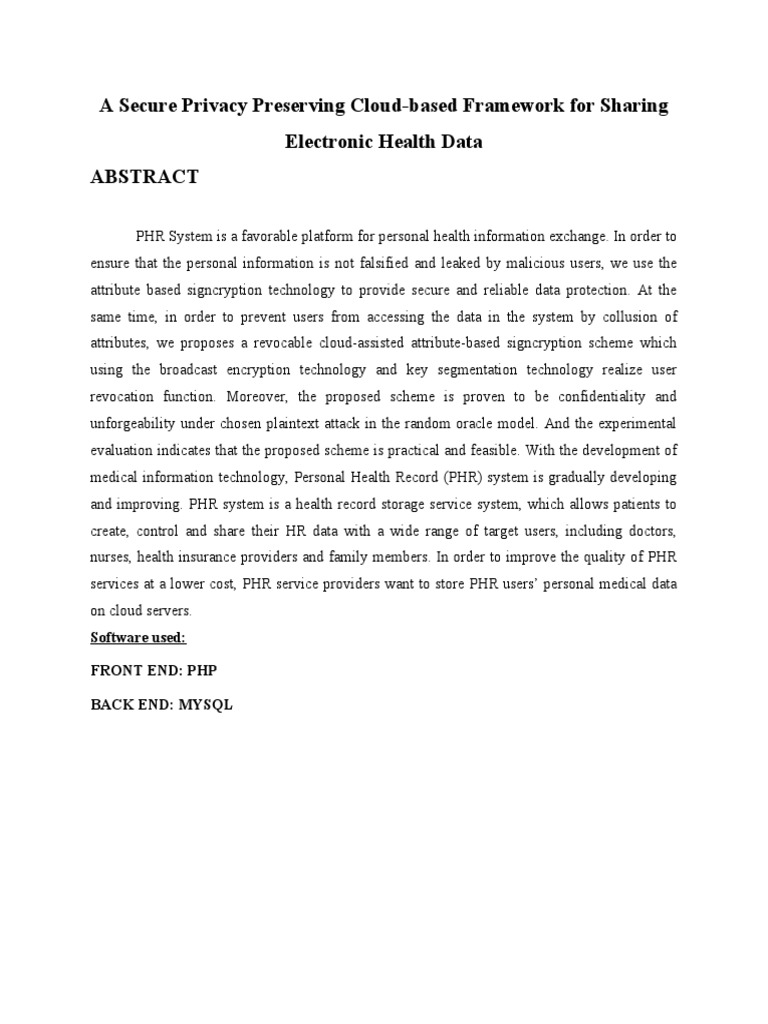 A Secure Privacy Preserving Cloud-based Framework for Sharing Electronic Health Data

ABSTRACT

PHR System is a favorable platform for personal health information exchange. In order to ensure that the personal information is not falsified and leaked by malicious users, we use the attribute based signcryption technology to provide secure and reliable data protection. At the same time, in order to prevent users from accessing the data in the system by collusion of attributes, we proposes a revocable cloud-assisted attribute-based signcryption scheme which using the broadcast encryption technology and key segmentation technology realize user revocation function. Moreover, the proposed scheme is proven to be confidentiality and unforgeability under chosen plaintext attack in the random oracle model. And the experimental evaluation indicates that the proposed scheme is practical and feasible. With the development of medical information technology, Personal Health Record (PHR) system is gradually developing and improving. PHR system is a health record storage service system, which allows patients to create, control and share their HR data with a wide range of target users, including doctors, nurses, health insurance providers and family members. In order to improve the quality of PHR services at a lower cost, PHR service providers want to store PHR users' personal medical data on cloud servers.

Software used:

FRONT END: PHP

BACK END: MYSQL